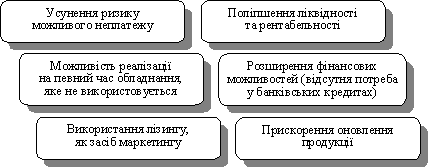 Усунення ризику можливого неплатежу

Поліпшення ліквідності та рентабельності

Можливість реалізації на певний час обладнання, яке не використовується

Розширення фінансових можливостей (відсутня потреба у банківських кредитах)

Використання лізингу, як засіб маркетингу

Прискорення оновлення продукції